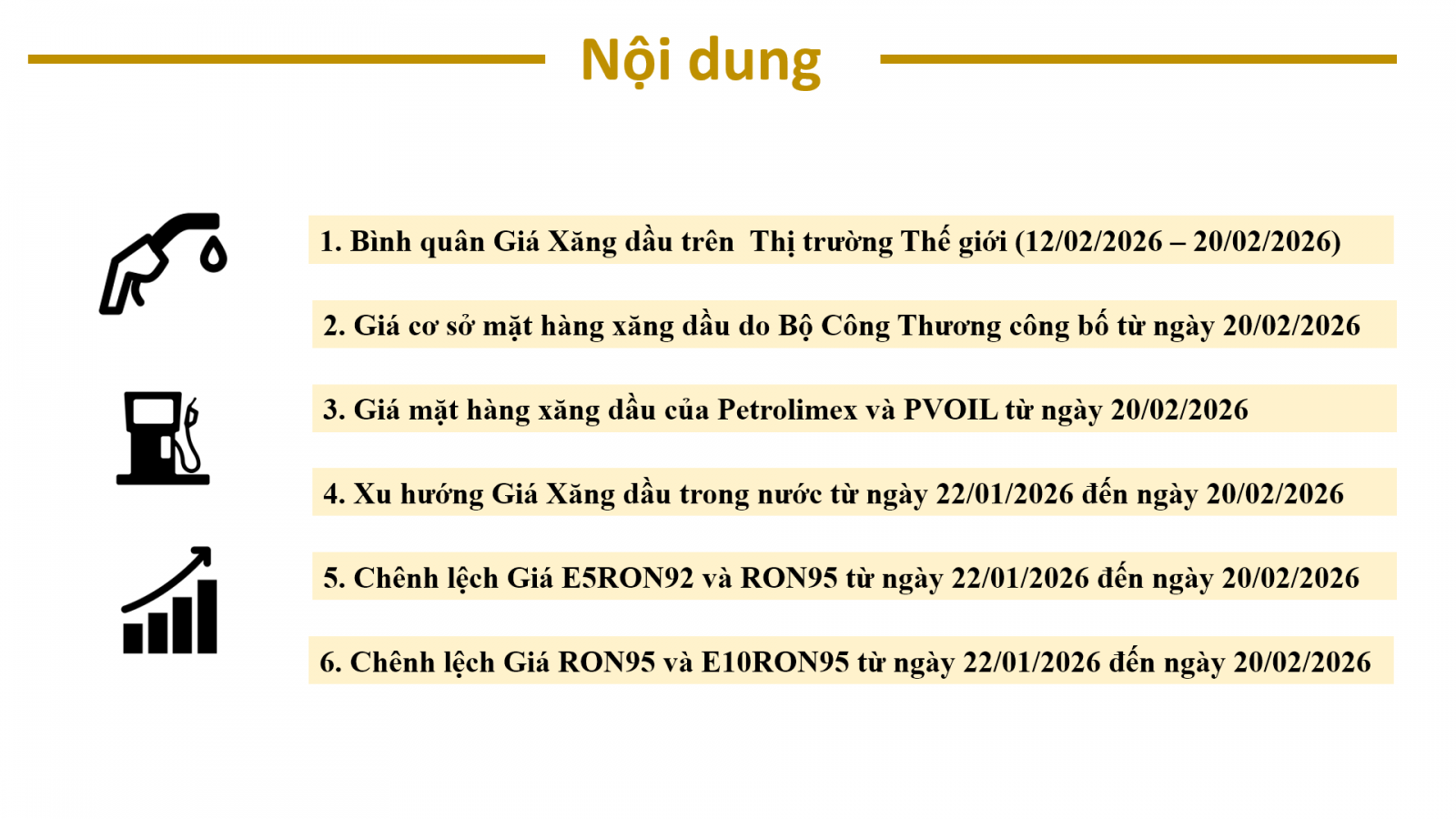 Nội dung

1. Bình quân Giá Xăng dầu trên  Thị trường Thế giới (12/02/2026 – 20/02/2026)

2. Giá cơ sở mặt hàng xăng dầu do Bộ Công Thương công bố từ ngày 20/02/2026

3. Giá mặt hàng xăng dầu của Petrolimex và PVOIL từ ngày 20/02/2026

4. Xu hướng Giá Xăng dầu trong nước từ ngày 22/01/2026 đến ngày 20/02/2026

5. Chênh lệch Giá E5RON92 và RON95 từ ngày 22/01/2026 đến ngày 20/02/2026

6. Chênh lệch Giá RON95 và E10RON95 từ ngày 22/01/2026 đến ngày 20/02/2026